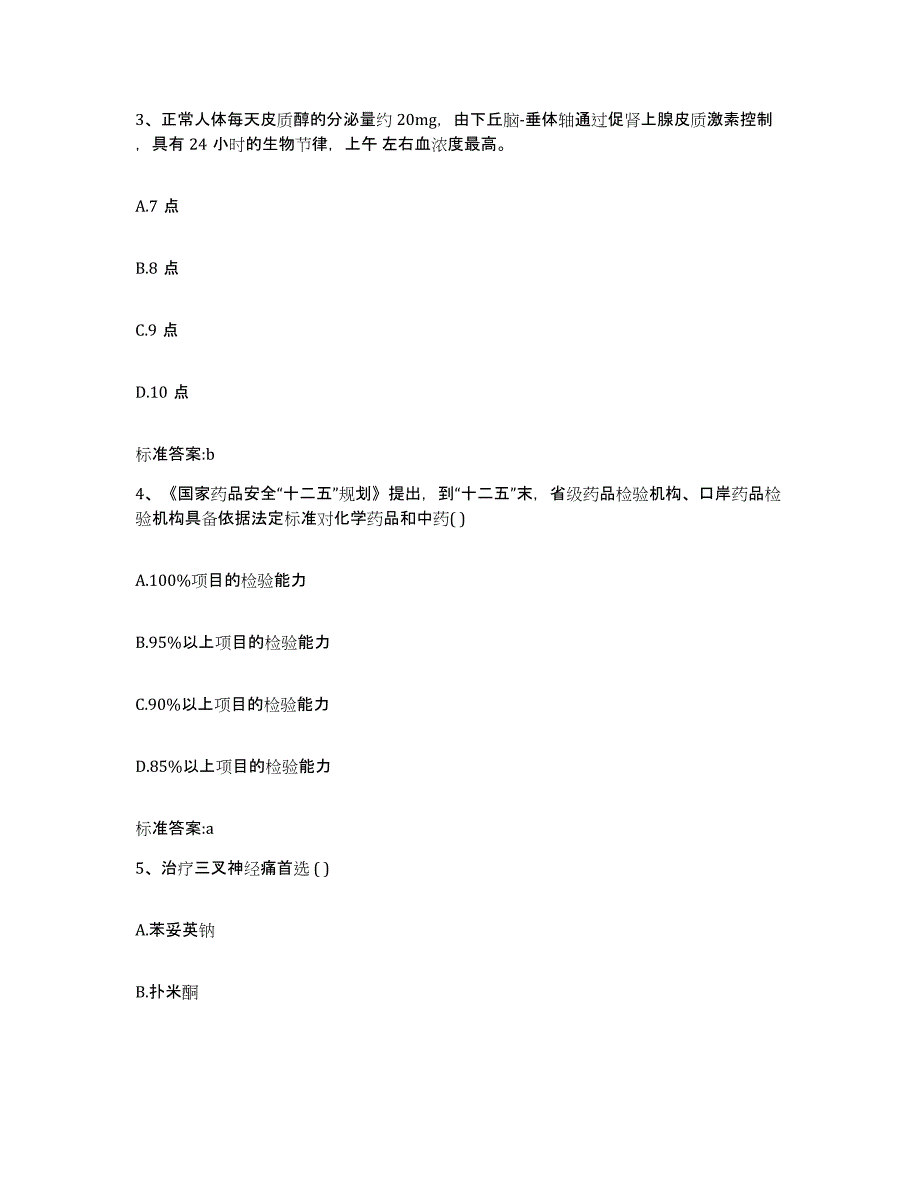 3、正常人体每天皮质醇的分泌量约 20mg，由下丘脑-垂体轴通过促肾上腺皮质激素控制，具有 24 小时的生物节律，上午 左右血浓度最高。

A.7 点

B.8 点

C.9 点

D.10 点

标准答案:b

4、《国家药品安全“十二五”规划》提出，到“十二五”末，省级药品检验机构、口岸药品检验机构具备依据法定标准对化学药品和中药( )

A.100%项目的检验能力

B.95%以上项目的检验能力

C.90%以上项目的检验能力

D.85%以上项目的检验能力

标准答案:a

5、治疗三叉神经痛首选 ( )

A.苯妥英钠

B.扑米酮